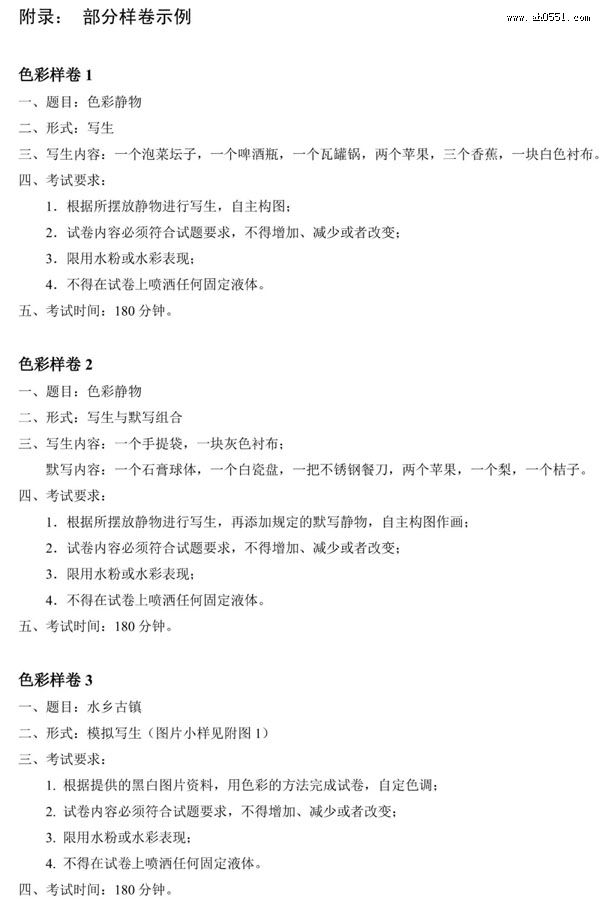 附录：　部分样卷示例

www.ah0551.com

色彩样卷 1
一、题目：色彩静物
二、形式：写生
三、写生内容：一个泡菜坛子，一个啤酒瓶，一个瓦罐锅，两个苹果，三个香蕉，一块白色衬布。
四、考试要求：
1．根据所摆放静物进行写生，自主构图；
2．试卷内容必须符合试题要求，不得增加、减少或者改变；
3．限用水粉或水彩表现；
4．不得在试卷上喷洒任何固定液体。
五、考试时间：180 分钟。

色彩样卷 2
一、题目：色彩静物
二、形式：写生与默写组合
三、写生内容：一个手提袋，一块灰色衬布；
默写内容：一个石膏球体，一个白瓷盘，一把不锈钢餐刀，两个苹果，一个梨，一个桔子。
四、考试要求：
1．根据所摆放静物进行写生，再添加规定的默写静物，自主构图作画；
2．试卷内容必须符合试题要求，不得增加、减少或者改变；
3．限用水粉或水彩表现；
4．不得在试卷上喷洒任何固定液体。
五、考试时间：180 分钟。

色彩样卷 3
一、题目：水乡古镇
二、形式：模拟写生（图片小样见附图 1）
三、考试要求：
1. 根据提供的黑白图片资料，用色彩的方法完成试卷，自定色调；
2. 试卷内容必须符合试题要求，不得增加、减少或者改变；
3. 限用水粉或水彩表现；
4. 不得在试卷上喷洒任何固定液体。
四、考试时间：180 分钟。